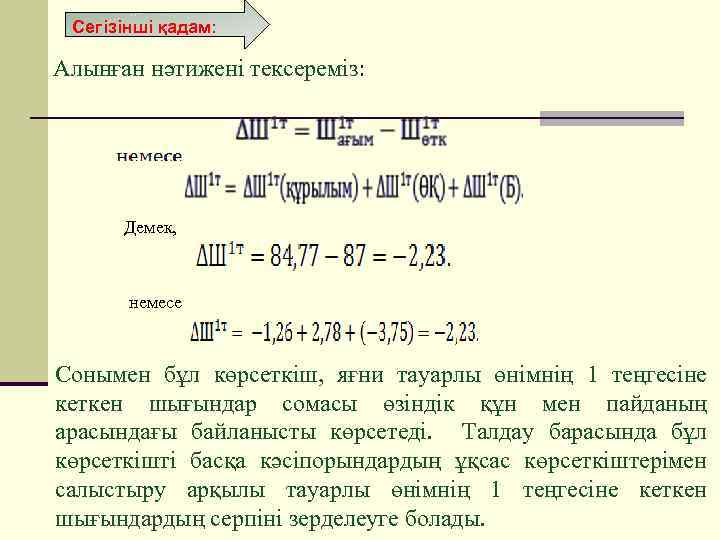 Сегізінші қадам:

Алынған нәтижені тексереміз:

$\Delta Ш^{1т} = Ш^{1т}_{ағым} - Ш^{1т}_{өтк}$

немесе

$\Delta Ш^{1т} = \Delta Ш^{1т}(құрылым) + \Delta Ш^{1т}(ӨҚ) + \Delta Ш^{1т}(Б).$

Демек,

$\Delta Ш^{1т} = 84,77 - 87 = -2,23.$

немесе

$\Delta Ш^{1т} = -1,26 + 2,78 + (-3,75) = -2,23.$

Сонымен бұл көрсеткіш, яғни тауарлы өнімнің 1 теңгесіне кеткен шығындар сомасы өзіндік құн мен пайданың арасындағы байланысты көрсетеді. Талдау барасында бұл көрсеткішті басқа кәсіпорындардың ұқсас көрсеткіштерімен салыстыру арқылы тауарлы өнімнің 1 теңгесіне кеткен шығындардың серпіні зерделеуге болады.